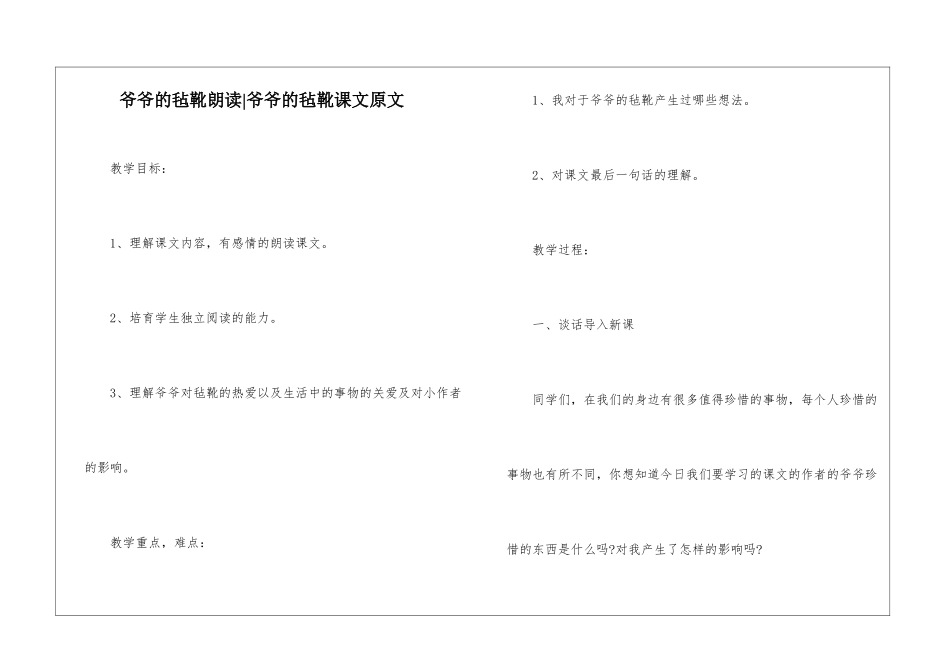 爷爷的毡靴朗读|爷爷的毡靴课文原文

教学目标：

1、理解课文内容，有感情的朗读课文。

2、培育学生独立阅读的能力。

3、理解爷爷对毡靴的热爱以及生活中的事物的关爱及对小作者的影响。

教学重点，难点：

1、我对于爷爷的毡靴产生过哪些想法。

2、对课文最后一句话的理解。

教学过程：

一、谈话导入新课

同学们，在我们的身边有很多值得珍惜的事物，每个人珍惜的事物也有所不同，你想知道今日我们要学习的课文的作者的爷爷珍惜的东西是什么吗?对我产生了怎样的影响吗?